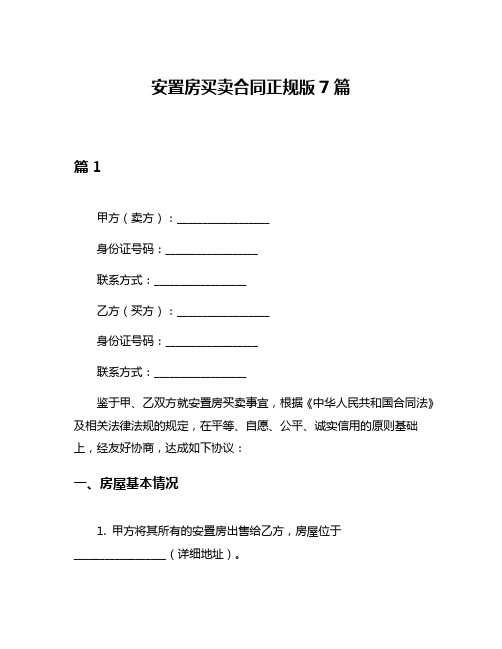 安置房买卖合同正规版 7 篇

篇 1

甲方（卖方）：________________

身份证号码：________________

联系方式：________________

乙方（买方）：________________

身份证号码：________________

联系方式：________________

鉴于甲、乙双方就安置房买卖事宜，根据《中华人民共和国合同法》及相关法律法规的规定，在平等、自愿、公平、诚实信用的原则基础上，经友好协商，达成如下协议：

一、房屋基本情况

1. 甲方将其所有的安置房出售给乙方，房屋位于________________（详细地址）。